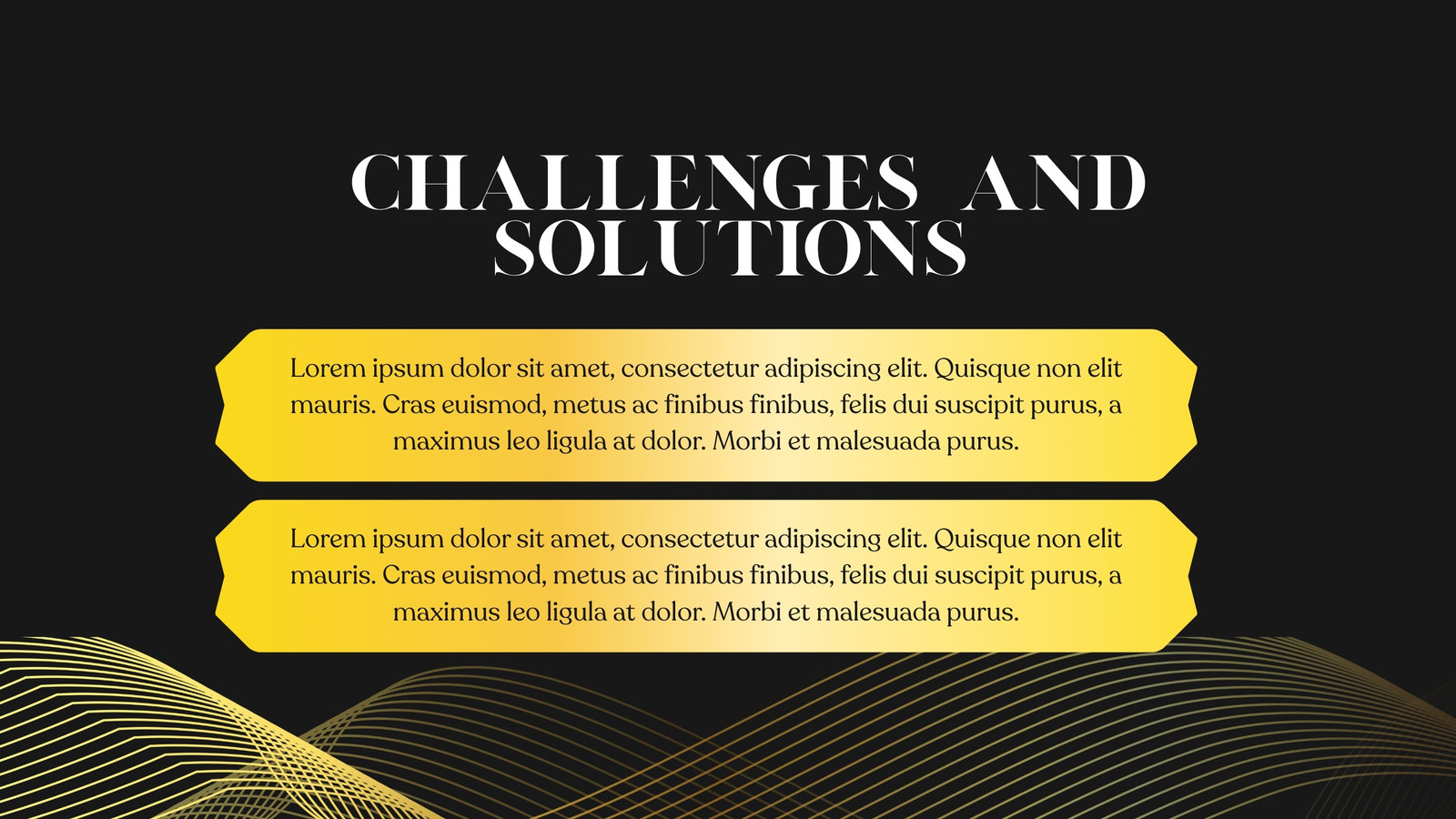 CHALLENGES AND SOLUTIONS

Lorem ipsum dolor sit amet, consectetur adipiscing elit. Quisque non elit mauris. Cras euismod, metus ac finibus finibus, felis dui suscipit purus, a maximus leo ligula at dolor. Morbi et malesuada purus.

Lorem ipsum dolor sit amet, consectetur adipiscing elit. Quisque non elit mauris. Cras euismod, metus ac finibus finibus, felis dui suscipit purus, a maximus leo ligula at dolor. Morbi et malesuada purus.